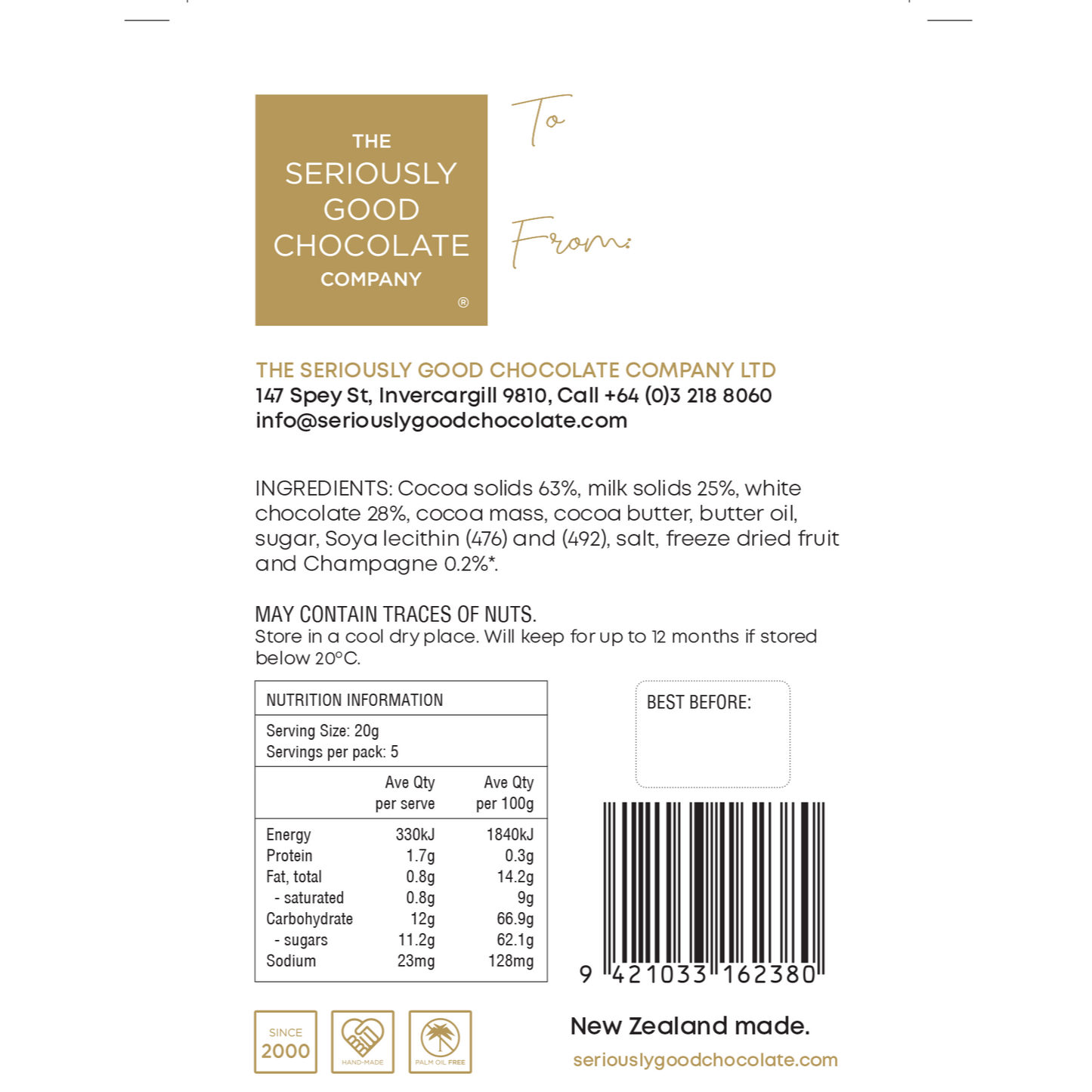 THE SERIOUSLY GOOD CHOCOLATE COMPANY ®

To

From:

THE SERIOUSLY GOOD CHOCOLATE COMPANY LTD
147 Spey St, Invercargill 9810, Call +64 (0)3 218 8060
info@seriouslygoodchocolate.com

INGREDIENTS: Cocoa solids 63%, milk solids 25%, white chocolate 28%, cocoa mass, cocoa butter, butter oil, sugar, Soya lecithin (476) and (492), salt, freeze dried fruit and Champagne 0.2%*.

MAY CONTAIN TRACES OF NUTS.
Store in a cool dry place. Will keep for up to 12 months if stored below 20°C.

NUTRITION INFORMATION
Serving Size: 20g
Servings per pack: 5

| | Ave Qty per serve | Ave Qty per 100g |
|---|---|---|
| Energy | 330kJ | 1840kJ |
| Protein | 1.7g | 0.3g |
| Fat, total | 0.8g | 14.2g |
| - saturated | 0.8g | 9g |
| Carbohydrate | 12g | 66.9g |
| - sugars | 11.2g | 62.1g |
| Sodium | 23mg | 128mg |

BEST BEFORE:

9 421033 162380

SINCE 2000

HAND-MADE

PALM OIL FREE

New Zealand made.
seriouslygoodchocolate.com